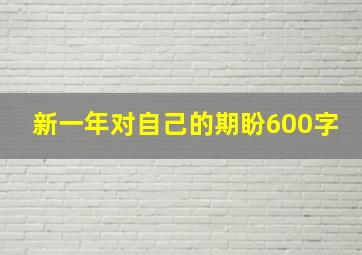 新一年对自己的期盼600字